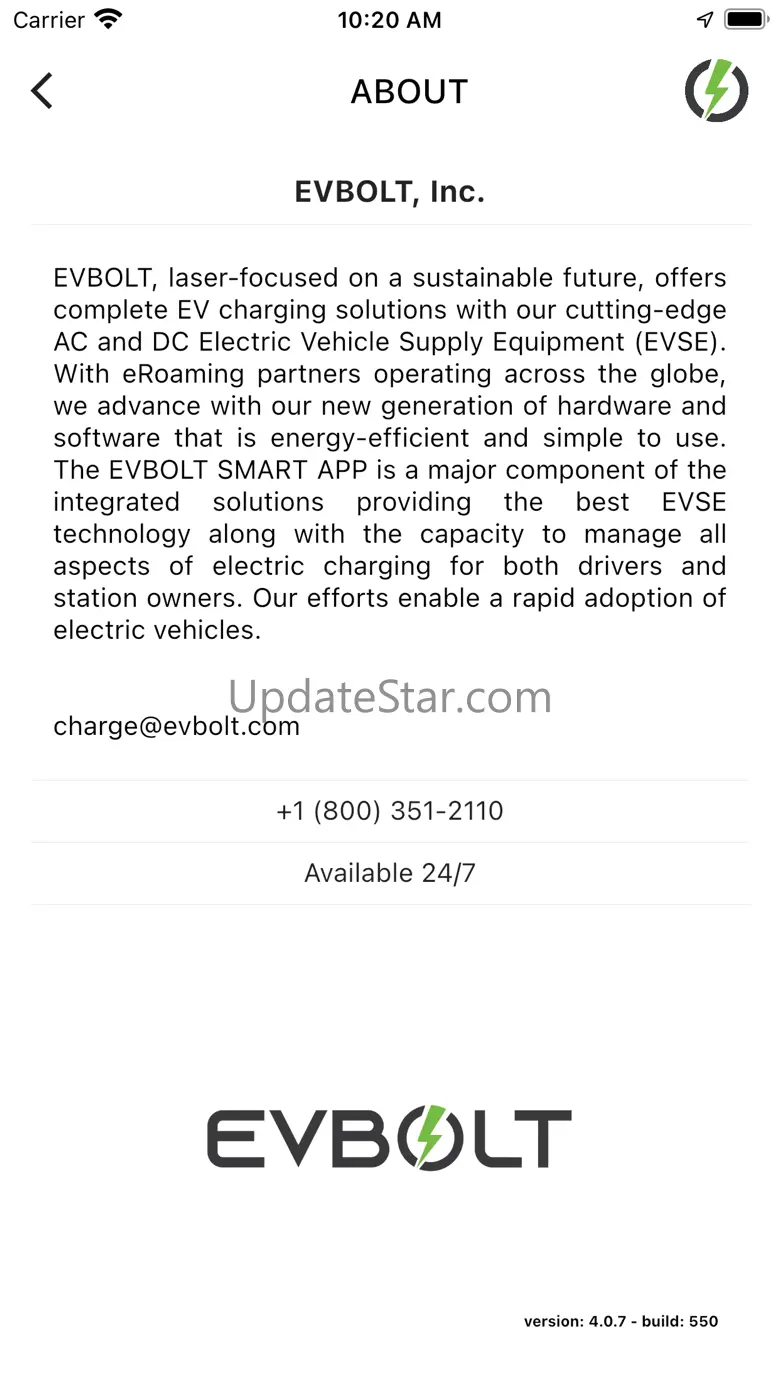 Carrier 10:20 AM

ABOUT

EVBOLT, Inc.

EVBOLT, laser-focused on a sustainable future, offers complete EV charging solutions with our cutting-edge AC and DC Electric Vehicle Supply Equipment (EVSE). With eRoaming partners operating across the globe, we advance with our new generation of hardware and software that is energy-efficient and simple to use. The EVBOLT SMART APP is a major component of the integrated solutions providing the best EVSE technology along with the capacity to manage all aspects of electric charging for both drivers and station owners. Our efforts enable a rapid adoption of electric vehicles.

UpdateStar.com

charge@evbolt.com

+1 (800) 351-2110

Available 24/7

EVBOLT

version: 4.0.7 - build: 550